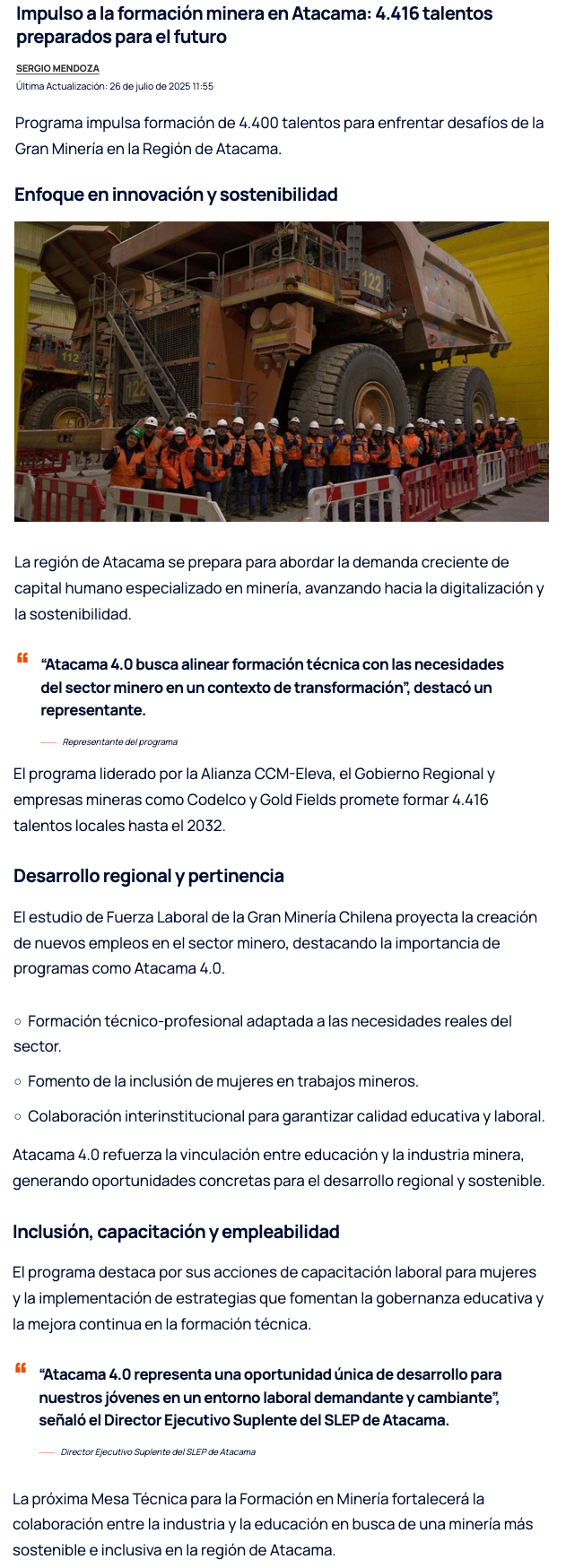 Impulso a la formación minera en Atacama: 4.416 talentos preparados para el futuro

SERGIO MENDOZA

Última Actualización: 26 de julio de 2025 11:55

Programa impulsa formación de 4.400 talentos para enfrentar desafíos de la Gran Minería en la Región de Atacama.

Enfoque en innovación y sostenibilidad

122

112

122

La región de Atacama se prepara para abordar la demanda creciente de capital humano especializado en minería, avanzando hacia la digitalización y la sostenibilidad.

“Atacama 4.0 busca alinear formación técnica con las necesidades del sector minero en un contexto de transformación”, destacó un representante.

— Representante del programa

El programa liderado por la Alianza CCM-Eleva, el Gobierno Regional y empresas mineras como Codelco y Gold Fields promete formar 4.416 talentos locales hasta el 2032.

Desarrollo regional y pertinencia

El estudio de Fuerza Laboral de la Gran Minería Chilena proyecta la creación de nuevos empleos en el sector minero, destacando la importancia de programas como Atacama 4.0.

○ Formación técnico-profesional adaptada a las necesidades reales del sector.

○ Fomento de la inclusión de mujeres en trabajos mineros.

○ Colaboración interinstitucional para garantizar calidad educativa y laboral.

Atacama 4.0 refuerza la vinculación entre educación y la industria minera, generando oportunidades concretas para el desarrollo regional y sostenible.

Inclusión, capacitación y empleabilidad

El programa destaca por sus acciones de capacitación laboral para mujeres y la implementación de estrategias que fomentan la gobernanza educativa y la mejora continua en la formación técnica.

“Atacama 4.0 representa una oportunidad única de desarrollo para nuestros jóvenes en un entorno laboral demandante y cambiante”, señaló el Director Ejecutivo Suplente del SLEP de Atacama.

— Director Ejecutivo Suplente del SLEP de Atacama

La próxima Mesa Técnica para la Formación en Minería fortalecerá la colaboración entre la industria y la educación en busca de una minería más sostenible e inclusiva en la región de Atacama.